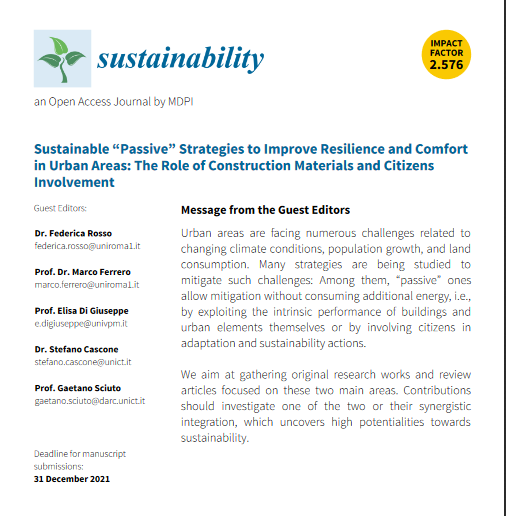 sustainability

IMPACT FACTOR 2.576

an Open Access Journal by MDPI

Sustainable “Passive” Strategies to Improve Resilience and Comfort in Urban Areas: The Role of Construction Materials and Citizens Involvement

Guest Editors:

Dr. Federica Rosso
federica.rosso@uniroma1.it

Prof. Dr. Marco Ferrero
marco.ferrero@uniroma1.it

Prof. Elisa Di Giuseppe
e.digiuseppe@univpm.it

Dr. Stefano Cascone
stefano.cascone@unict.it

Prof. Gaetano Sciuto
gaetano.sciuto@darc.unict.it

Deadline for manuscript submissions:
31 December 2021

Message from the Guest Editors

Urban areas are facing numerous challenges related to changing climate conditions, population growth, and land consumption. Many strategies are being studied to mitigate such challenges: Among them, “passive” ones allow mitigation without consuming additional energy, i.e., by exploiting the intrinsic performance of buildings and urban elements themselves or by involving citizens in adaptation and sustainability actions.

We aim at gathering original research works and review articles focused on these two main areas. Contributions should investigate one of the two or their synergistic integration, which uncovers high potentialities towards sustainability.